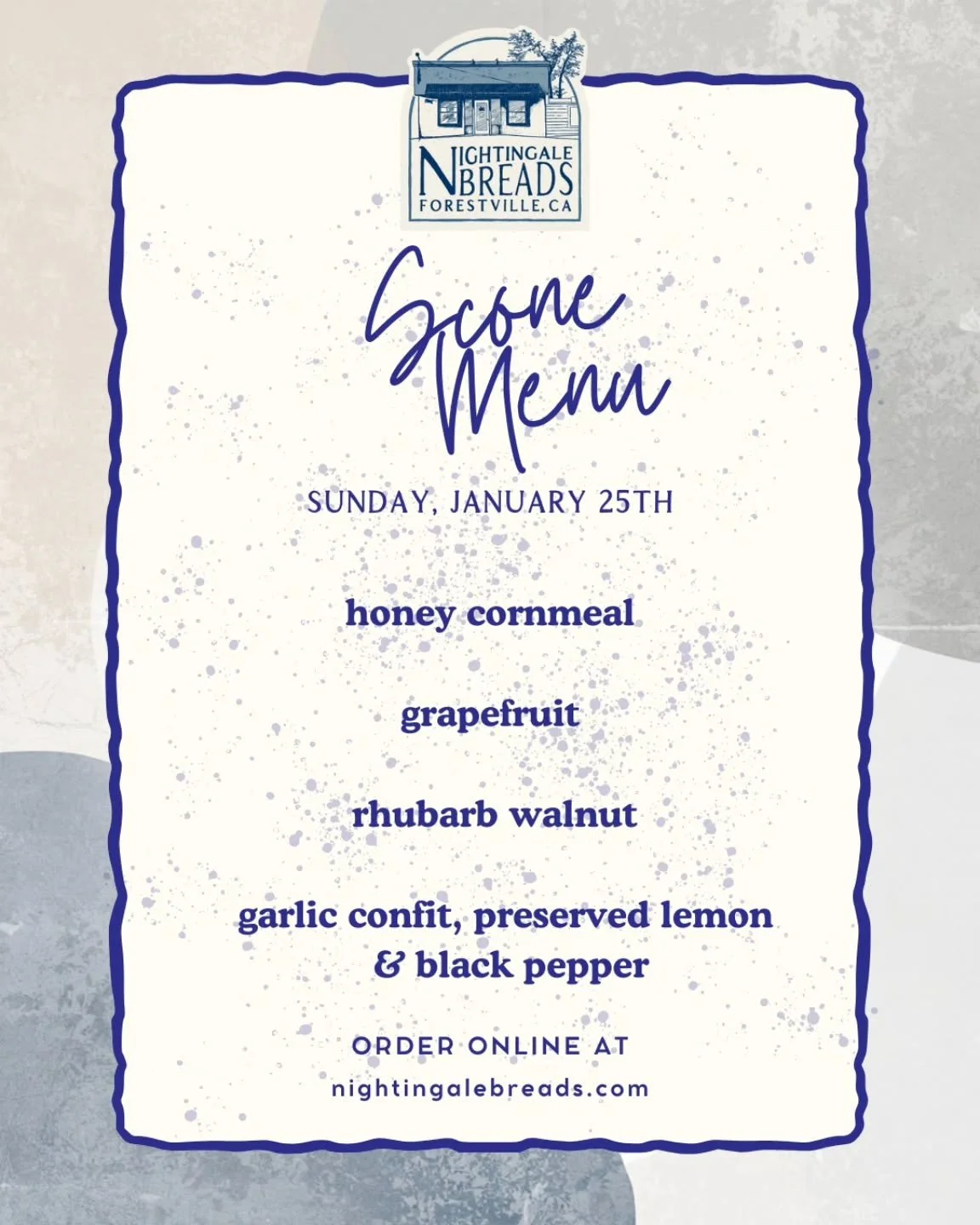 NIGHTINGALE BREADS
FORESTVILLE, CA

Scone Menu

SUNDAY, JANUARY 25TH

honey cornmeal

grapefruit

rhubarb walnut

garlic confit, preserved lemon & black pepper

ORDER ONLINE AT
nightingalebreads.com